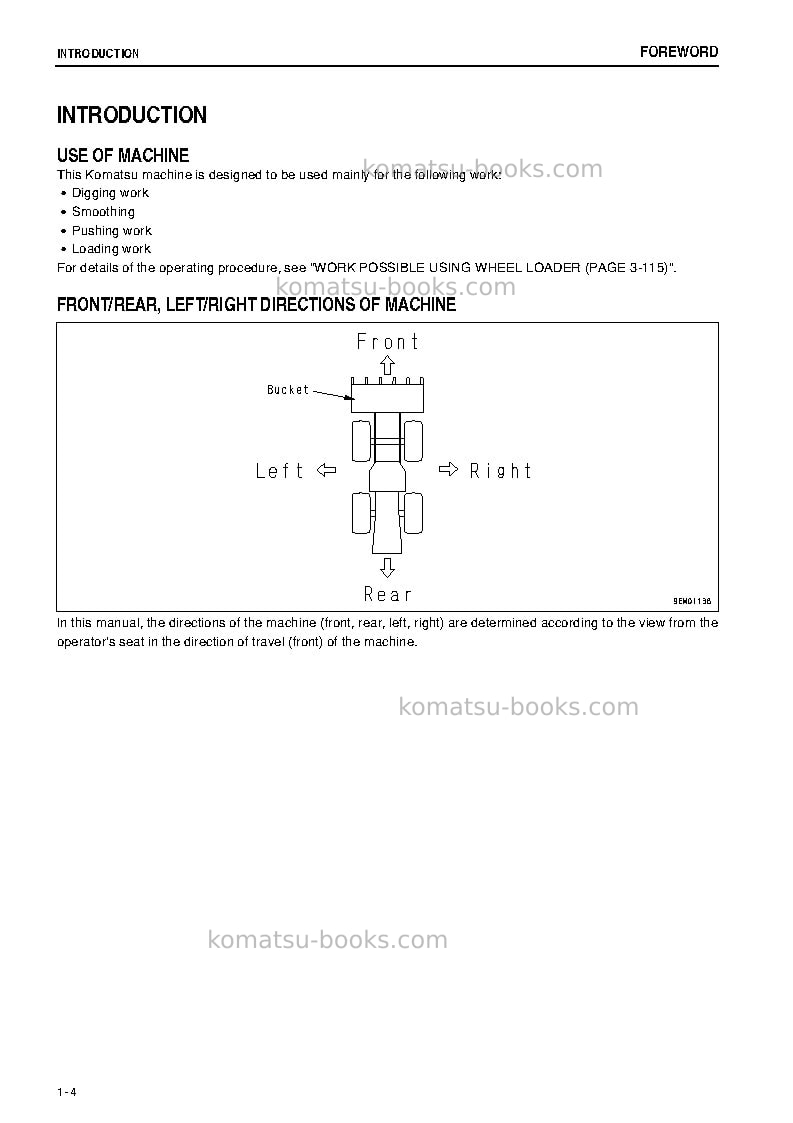 INTRODUCTION FOREWORD

INTRODUCTION

USE OF MACHINE

This Komatsu machine is designed to be used mainly for the following work:

• Digging work
• Smoothing
• Pushing work
• Loading work

For details of the operating procedure, see "WORK POSSIBLE USING WHEEL LOADER (PAGE 3-115)".

FRONT/REAR, LEFT/RIGHT DIRECTIONS OF MACHINE

Front

Bucket

Left

Right

Rear

9EM01136

In this manual, the directions of the machine (front, rear, left, right) are determined according to the view from the operator's seat in the direction of travel (front) of the machine.

1-4

komatsu-books.com